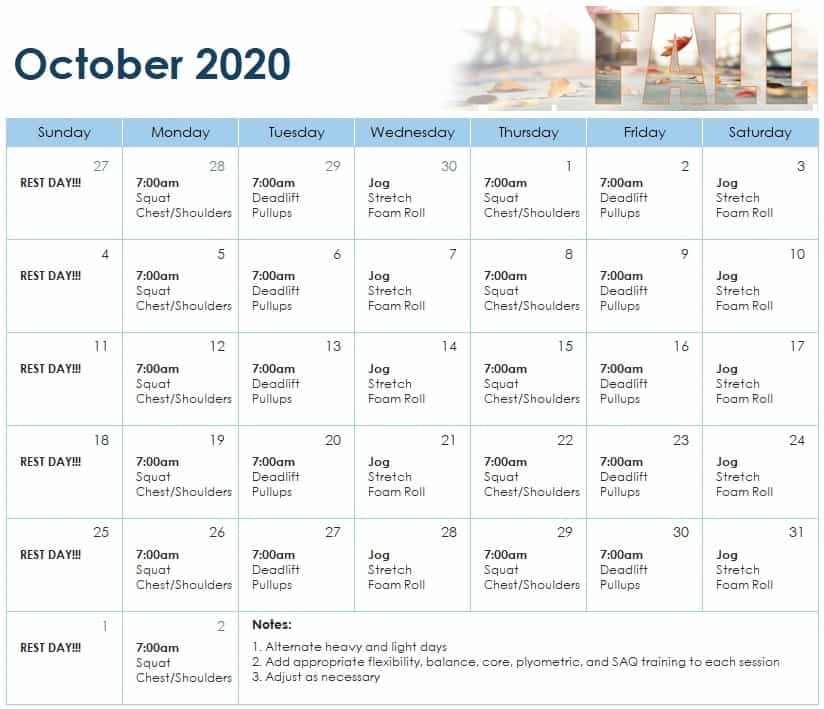 October 2020

FALL

| Sunday | Monday | Tuesday | Wednesday | Thursday | Friday | Saturday |
|---|---|---|---|---|---|---|
| 27 REST DAY!!! | 28 7:00am Squat Chest/Shoulders | 29 7:00am Deadlift Pullups | 30 Jog Stretch Foam Roll | 1 7:00am Squat Chest/Shoulders | 2 7:00am Deadlift Pullups | 3 Jog Stretch Foam Roll |
| 4 REST DAY!!! | 5 7:00am Squat Chest/Shoulders | 6 7:00am Deadlift Pullups | 7 Jog Stretch Foam Roll | 8 7:00am Squat Chest/Shoulders | 9 7:00am Deadlift Pullups | 10 Jog Stretch Foam Roll |
| 11 REST DAY!!! | 12 7:00am Squat Chest/Shoulders | 13 7:00am Deadlift Pullups | 14 Jog Stretch Foam Roll | 15 7:00am Squat Chest/Shoulders | 16 7:00am Deadlift Pullups | 17 Jog Stretch Foam Roll |
| 18 REST DAY!!! | 19 7:00am Squat Chest/Shoulders | 20 7:00am Deadlift Pullups | 21 Jog Stretch Foam Roll | 22 7:00am Squat Chest/Shoulders | 23 7:00am Deadlift Pullups | 24 Jog Stretch Foam Roll |
| 25 REST DAY!!! | 26 7:00am Squat Chest/Shoulders | 27 7:00am Deadlift Pullups | 28 Jog Stretch Foam Roll | 29 7:00am Squat Chest/Shoulders | 30 7:00am Deadlift Pullups | 31 Jog Stretch Foam Roll |
| 1 REST DAY!!! | 2 7:00am Squat Chest/Shoulders | Notes: 1. Alternate heavy and light days 2. Add appropriate flexibility, balance, core, plyometric, and SAQ training to each session 3. Adjust as necessary | | | | |